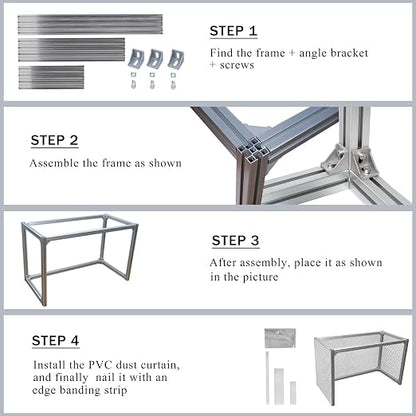 STEP 1

Find the frame + angle bracket + screws

STEP 2

Assemble the frame as shown

STEP 3

After assembly, place it as shown in the picture

STEP 4

Install the PVC dust curtain, and finally nail it with an edge banding strip